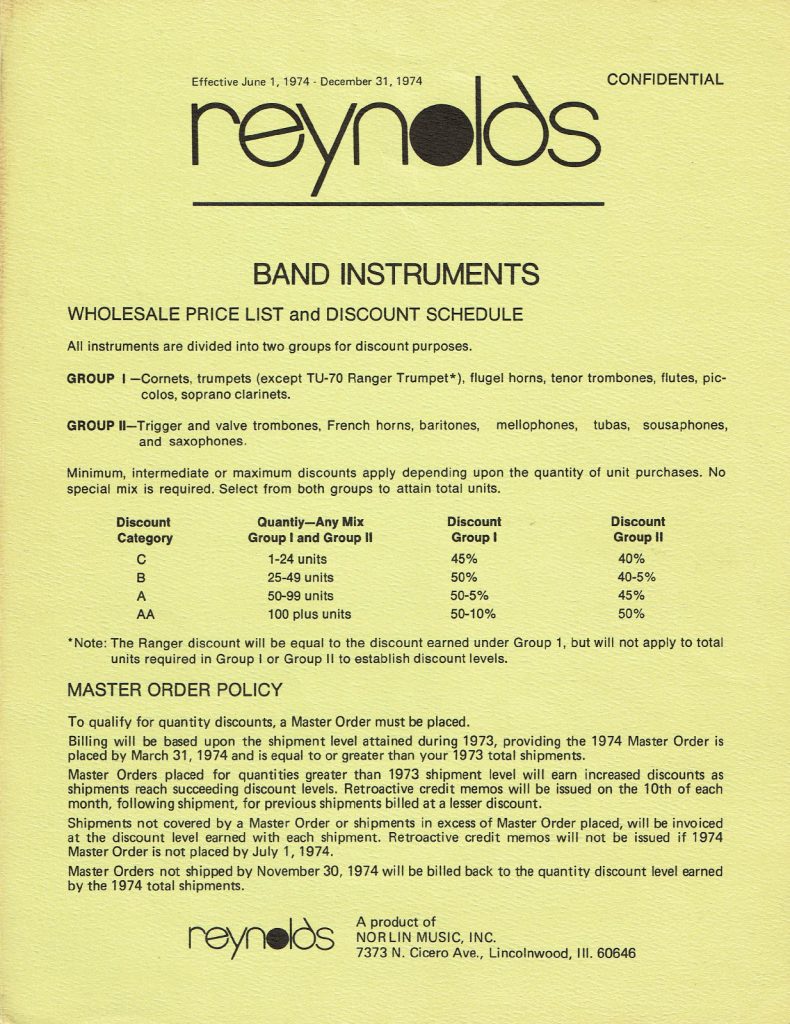 Effective June 1, 1974 - December 31, 1974

CONFIDENTIAL

reynolds

BAND INSTRUMENTS

WHOLESALE PRICE LIST and DISCOUNT SCHEDULE

All instruments are divided into two groups for discount purposes.

GROUP I —Cornets, trumpets (except TU-70 Ranger Trumpet*), flugel horns, tenor trombones, flutes, piccolos, soprano clarinets.

GROUP II—Trigger and valve trombones, French horns, baritones, mellophones, tubas, sousaphones, and saxophones.

Minimum, intermediate or maximum discounts apply depending upon the quantity of unit purchases. No special mix is required. Select from both groups to attain total units.

| Discount Category | Quantiy—Any Mix Group I and Group II | Discount Group I | Discount Group II |
|---|---|---|---|
| C | 1-24 units | 45% | 40% |
| B | 25-49 units | 50% | 40-5% |
| A | 50-99 units | 50-5% | 45% |
| AA | 100 plus units | 50-10% | 50% |

*Note: The Ranger discount will be equal to the discount earned under Group 1, but will not apply to total units required in Group I or Group II to establish discount levels.

MASTER ORDER POLICY

To qualify for quantity discounts, a Master Order must be placed.

Billing will be based upon the shipment level attained during 1973, providing the 1974 Master Order is placed by March 31, 1974 and is equal to or greater than your 1973 total shipments.

Master Orders placed for quantities greater than 1973 shipment level will earn increased discounts as shipments reach succeeding discount levels. Retroactive credit memos will be issued on the 10th of each month, following shipment, for previous shipments billed at a lesser discount.

Shipments not covered by a Master Order or shipments in excess of Master Order placed, will be invoiced at the discount level earned with each shipment. Retroactive credit memos will not be issued if 1974 Master Order is not placed by July 1, 1974.

Master Orders not shipped by November 30, 1974 will be billed back to the quantity discount level earned by the 1974 total shipments.

reynolds

A product of
NORLIN MUSIC, INC.
7373 N. Cicero Ave., Lincolnwood, Ill. 60646